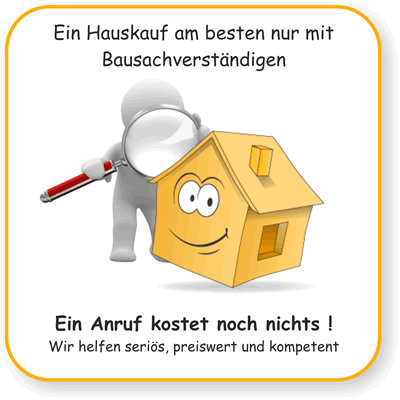 Ein Hauskauf am besten nur mit Bausachverständigen

Ein Anruf kostet noch nichts !
Wir helfen seriös, preiswert und kompetent